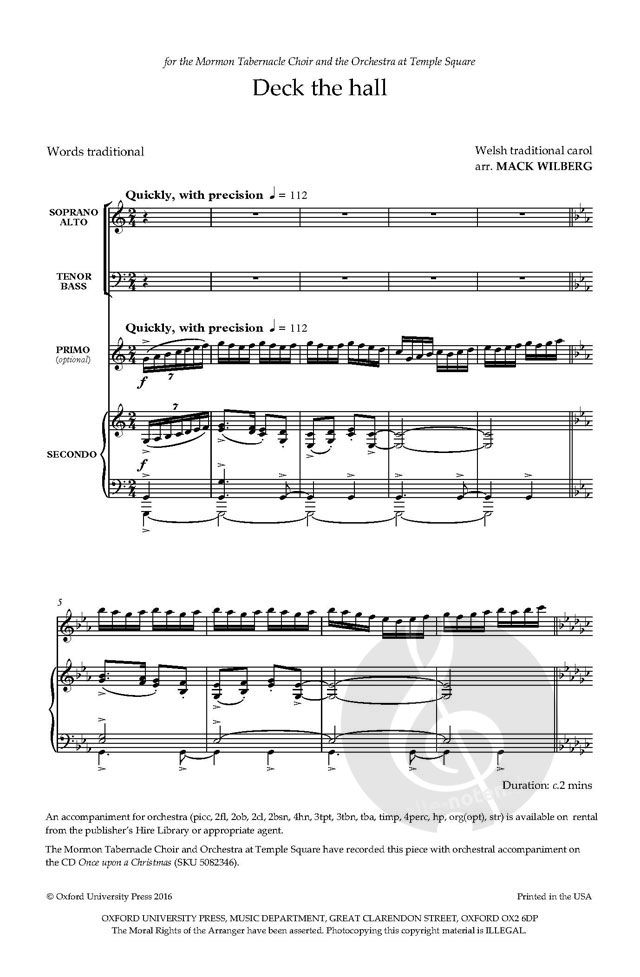 for the Mormon Tabernacle Choir and the Orchestra at Temple Square

Deck the hall

Words traditional

Welsh traditional carol
arr. MACK WILBERG

Quickly, with precision ♩ = 112

SOPRANO
ALTO

TENOR
BASS

Quickly, with precision ♩ = 112

PRIMO
(optional)

f

7

SECONDO

f

7

5

Duration: c.2 mins

An accompaniment for orchestra (picc, 2fl, 2ob, 2cl, 2bsn, 4hn, 3tpt, 3tbn, tba, timp, 4perc, hp, org(opt), str) is available on rental from the publisher's Hire Library or appropriate agent.

The Mormon Tabernacle Choir and Orchestra at Temple Square have recorded this piece with orchestral accompaniment on the CD Once upon a Christmas (SKU 5082346).

© Oxford University Press 2016

Printed in the USA

OXFORD UNIVERSITY PRESS, MUSIC DEPARTMENT, GREAT CLARENDON STREET, OXFORD OX2 6DP
The Moral Rights of the Arranger have been asserted. Photocopying this copyright material is ILLEGAL.